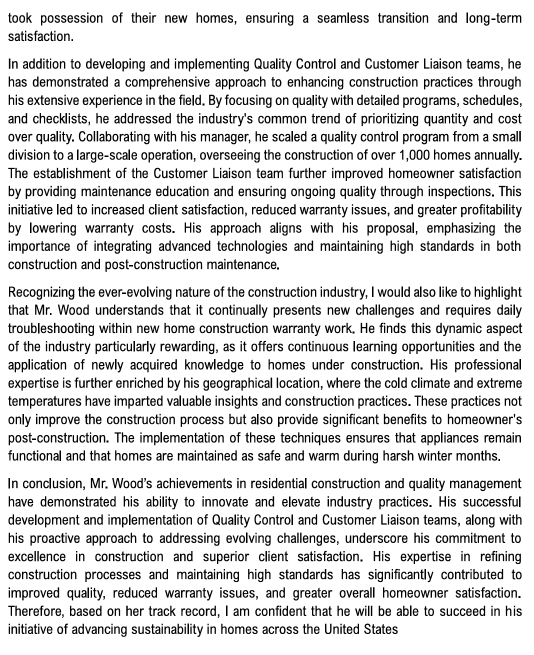 took possession of their new homes, ensuring a seamless transition and long-term satisfaction.

In addition to developing and implementing Quality Control and Customer Liaison teams, he has demonstrated a comprehensive approach to enhancing construction practices through his extensive experience in the field. By focusing on quality with detailed programs, schedules, and checklists, he addressed the industry's common trend of prioritizing quantity and cost over quality. Collaborating with his manager, he scaled a quality control program from a small division to a large-scale operation, overseeing the construction of over 1,000 homes annually. The establishment of the Customer Liaison team further improved homeowner satisfaction by providing maintenance education and ensuring ongoing quality through inspections. This initiative led to increased client satisfaction, reduced warranty issues, and greater profitability by lowering warranty costs. His approach aligns with his proposal, emphasizing the importance of integrating advanced technologies and maintaining high standards in both construction and post-construction maintenance.

Recognizing the ever-evolving nature of the construction industry, I would also like to highlight that Mr. Wood understands that it continually presents new challenges and requires daily troubleshooting within new home construction warranty work. He finds this dynamic aspect of the industry particularly rewarding, as it offers continuous learning opportunities and the application of newly acquired knowledge to homes under construction. His professional expertise is further enriched by his geographical location, where the cold climate and extreme temperatures have imparted valuable insights and construction practices. These practices not only improve the construction process but also provide significant benefits to homeowner's post-construction. The implementation of these techniques ensures that appliances remain functional and that homes are maintained as safe and warm during harsh winter months.

In conclusion, Mr. Wood's achievements in residential construction and quality management have demonstrated his ability to innovate and elevate industry practices. His successful development and implementation of Quality Control and Customer Liaison teams, along with his proactive approach to addressing evolving challenges, underscore his commitment to excellence in construction and superior client satisfaction. His expertise in refining construction processes and maintaining high standards has significantly contributed to improved quality, reduced warranty issues, and greater overall homeowner satisfaction. Therefore, based on her track record, I am confident that he will be able to succeed in his initiative of advancing sustainability in homes across the United States